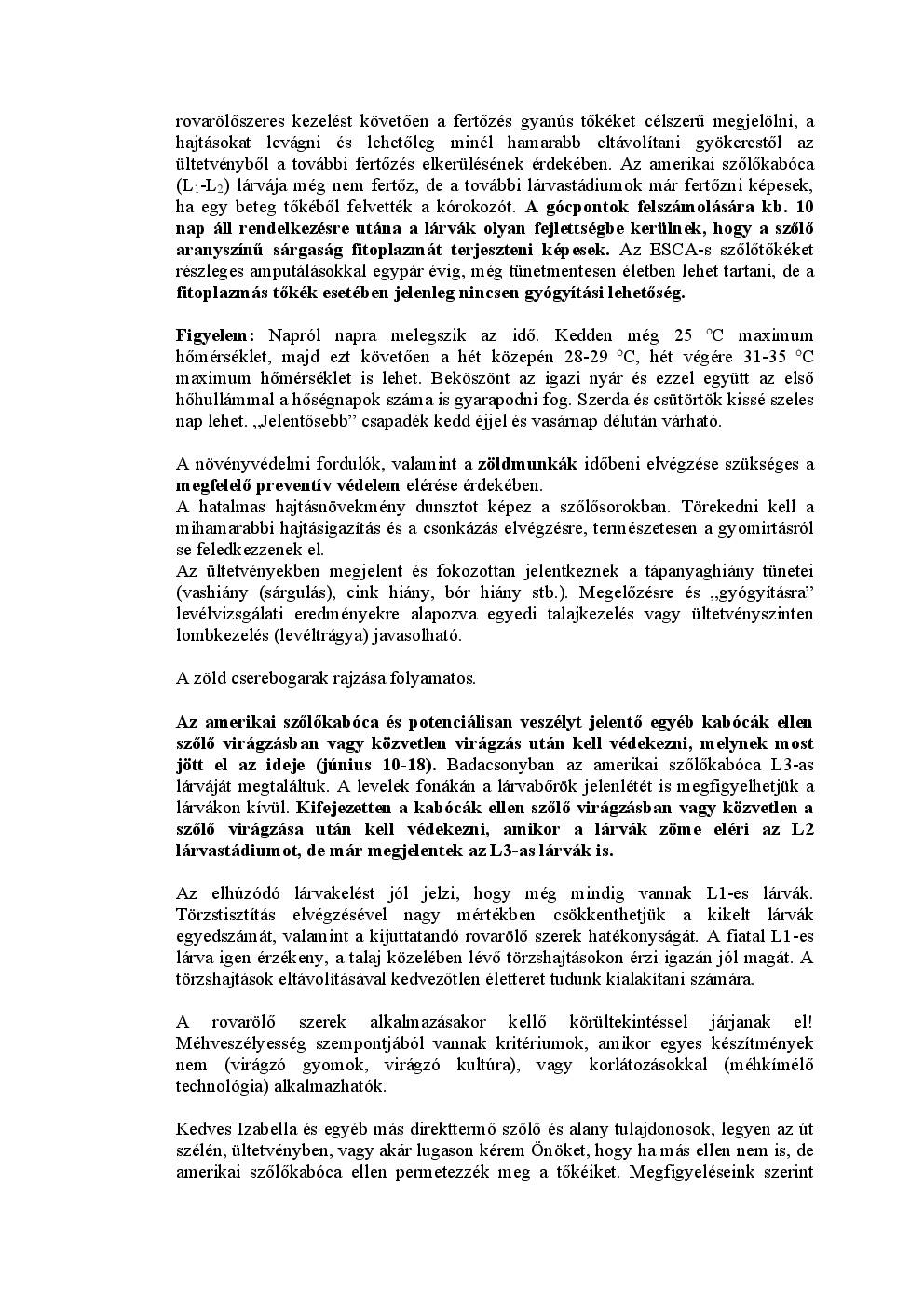 rovarölőszeres kezelést követően a fertőzés gyanús tőkéket célszerű megjelölni, a hajtásokat levágni és lehetőleg minél hamarabb eltávolítani gyökerestől az ültetvényből a további fertőzés elkerülésének érdekében. Az amerikai szőlőkabóca ($L_1$-$L_2$) lárvája még nem fertőz, de a további lárvastádiumok már fertőzni képesek, ha egy beteg tőkéből felvették a kórokozót. A gócpontok felszámolására kb. 10 nap áll rendelkezésre utána a lárvák olyan fejlettségbe kerülnek, hogy a szőlő aranyszínű sárgaság fitoplazmát terjeszteni képesek. Az ESCA-s szőlőtőkéket részleges amputálásokkal egypár évig, még tünetmentesen életben lehet tartani, de a fitoplazmás tőkék esetében jelenleg nincsen gyógyítási lehetőség.

Figyelem: Napról napra melegszik az idő. Kedden még 25 °C maximum hőmérséklet, majd ezt követően a hét közepén 28-29 °C, hét végére 31-35 °C maximum hőmérséklet is lehet. Beköszönt az igazi nyár és ezzel együtt az első hőhullámmal a hőségnapok száma is gyarapodni fog. Szerda és csütörtök kissé szeles nap lehet. „Jelentősebb" csapadék kedd éjjel és vasárnap délután várható.

A növényvédelmi fordulók, valamint a zöldmunkák időbeni elvégzése szükséges a megfelelő preventív védelem elérése érdekében.
A hatalmas hajtásnövekmény dunsztot képez a szőlősorokban. Törekedni kell a mihamarabbi hajtásigazítás és a csonkázás elvégzésre, természetesen a gyomirtásról se feledkezzenek el.
Az ültetvényekben megjelent és fokozottan jelentkeznek a tápanyaghiány tünetei (vashiány (sárgulás), cink hiány, bór hiány stb.). Megelőzésre és „gyógyításra" levélvizsgálati eredményekre alapozva egyedi talajkezelés vagy ültetvényszinten lombkezelés (levéltrágya) javasolható.

A zöld cserebogarak rajzása folyamatos.

Az amerikai szőlőkabóca és potenciálisan veszélyt jelentő egyéb kabócák ellen szőlő virágzásban vagy közvetlen virágzás után kell védekezni, melynek most jött el az ideje (június 10-18). Badacsonyban az amerikai szőlőkabóca L3-as lárváját megtaláltuk. A levelek fonákán a lárvabőrök jelenlétét is megfigyelhetjük a lárvákon kívül. Kifejezetten a kabócák ellen szőlő virágzásban vagy közvetlen a szőlő virágzása után kell védekezni, amikor a lárvák zöme eléri az L2 lárvastádiumot, de már megjelentek az L3-as lárvák is.

Az elhúzódó lárvakelést jól jelzi, hogy még mindig vannak L1-es lárvák. Törzstisztítás elvégzésével nagy mértékben csökkenthetjük a kikelt lárvák egyedszámát, valamint a kijuttatandó rovarölő szerek hatékonyságát. A fiatal L1-es lárva igen érzékeny, a talaj közelében lévő törzshajtásokon érzi igazán jól magát. A törzshajtások eltávolításával kedvezőtlen életteret tudunk kialakítani számára.

A rovarölő szerek alkalmazásakor kellő körültekintéssel járjanak el! Méhveszélyesség szempontjából vannak kritériumok, amikor egyes készítmények nem (virágzó gyomok, virágzó kultúra), vagy korlátozásokkal (méhkímélő technológia) alkalmazhatók.

Kedves Izabella és egyéb más direkttermő szőlő és alany tulajdonosok, legyen az út szélén, ültetvényben, vagy akár lugason kérem Önöket, hogy ha más ellen nem is, de amerikai szőlőkabóca ellen permetezzék meg a tőkéiket. Megfigyeléseink szerint